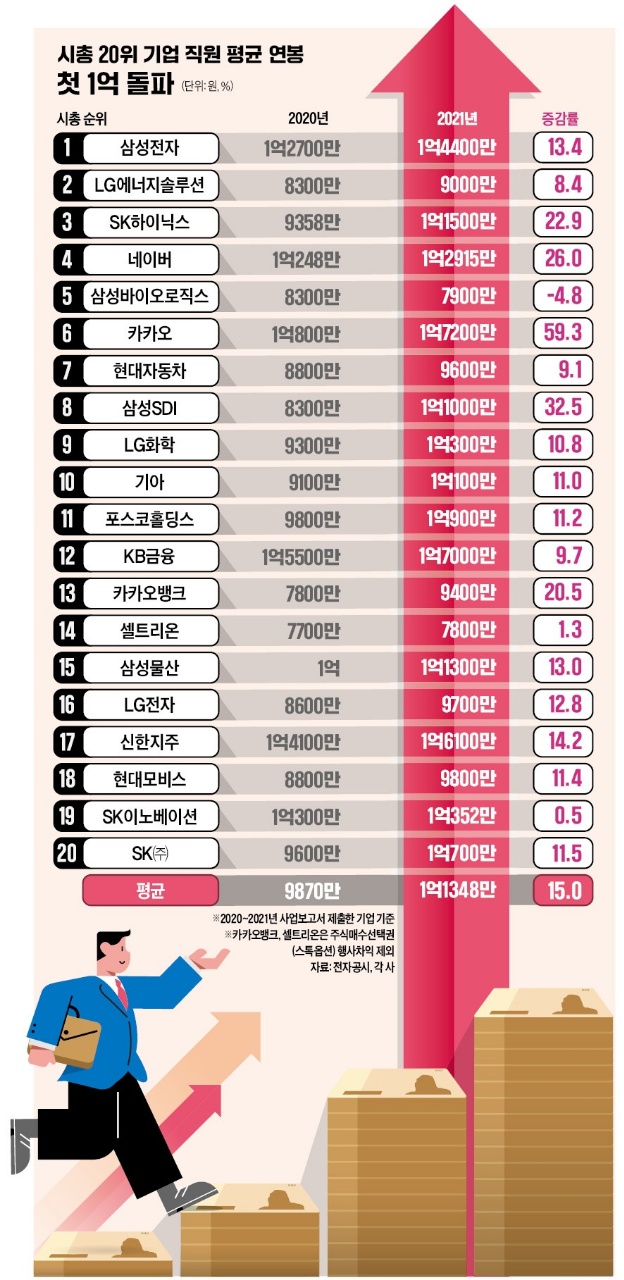 시총 20위 기업 직원 평균 연봉
첫 1억 돌파 (단위: 원, %)

| 시총 순위 | | 2020년 | 2021년 | 증감률 |
|---|---|---|---|---|
| 1 | 삼성전자 | 1억2700만 | 1억4400만 | 13.4 |
| 2 | LG에너지솔루션 | 8300만 | 9000만 | 8.4 |
| 3 | SK하이닉스 | 9358만 | 1억1500만 | 22.9 |
| 4 | 네이버 | 1억248만 | 1억2915만 | 26.0 |
| 5 | 삼성바이오로직스 | 8300만 | 7900만 | -4.8 |
| 6 | 카카오 | 1억800만 | 1억7200만 | 59.3 |
| 7 | 현대자동차 | 8800만 | 9600만 | 9.1 |
| 8 | 삼성SDI | 8300만 | 1억1000만 | 32.5 |
| 9 | LG화학 | 9300만 | 1억300만 | 10.8 |
| 10 | 기아 | 9100만 | 1억100만 | 11.0 |
| 11 | 포스코홀딩스 | 9800만 | 1억900만 | 11.2 |
| 12 | KB금융 | 1억5500만 | 1억7000만 | 9.7 |
| 13 | 카카오뱅크 | 7800만 | 9400만 | 20.5 |
| 14 | 셀트리온 | 7700만 | 7800만 | 1.3 |
| 15 | 삼성물산 | 1억 | 1억1300만 | 13.0 |
| 16 | LG전자 | 8600만 | 9700만 | 12.8 |
| 17 | 신한지주 | 1억4100만 | 1억6100만 | 14.2 |
| 18 | 현대모비스 | 8800만 | 9800만 | 11.4 |
| 19 | SK이노베이션 | 1억300만 | 1억352만 | 0.5 |
| 20 | SK㈜ | 9600만 | 1억700만 | 11.5 |
| | 평균 | 9870만 | 1억1348만 | 15.0 |

※2020~2021년 사업보고서 제출한 기업 기준
※카카오뱅크, 셀트리온은 주식매수선택권 (스톡옵션) 행사차익 제외
자료: 전자공시, 각 사